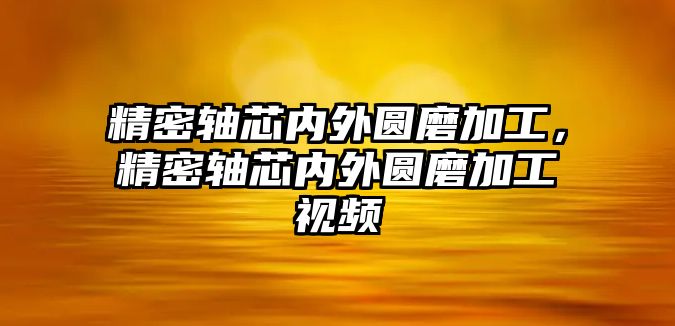 精密轴芯内外圆磨加工，精密轴芯内外圆磨加工视频